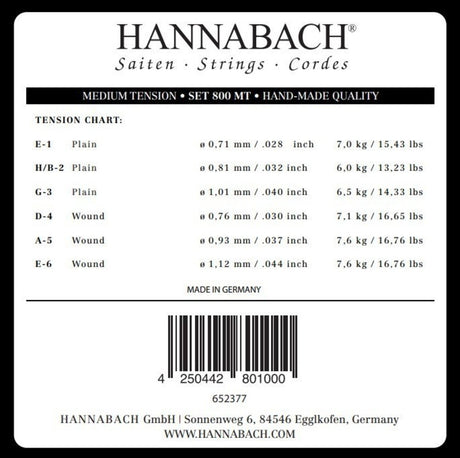 HANNABACH®
Saiten · Strings · Cordes

MEDIUM TENSION • SET 800 MT • HAND-MADE QUALITY

TENSION CHART:

| E-1 | Plain | ø 0,71 mm / .028 inch | 7,0 kg / 15,43 lbs |
|---|---|---|---|
| H/B-2 | Plain | ø 0,81 mm / .032 inch | 6,0 kg / 13,23 lbs |
| G-3 | Plain | ø 1,01 mm / .040 inch | 6,5 kg / 14,33 lbs |
| D-4 | Wound | ø 0,76 mm / .030 inch | 7,1 kg / 16,65 lbs |
| A-5 | Wound | ø 0,93 mm / .037 inch | 7,6 kg / 16,76 lbs |
| E-6 | Wound | ø 1,12 mm / .044 inch | 7,6 kg / 16,76 lbs |

MADE IN GERMANY

4 250442 801000

652377

HANNABACH GmbH | Sonnenweg 6, 84546 Egglkofen, Germany
WWW.HANNABACH.COM